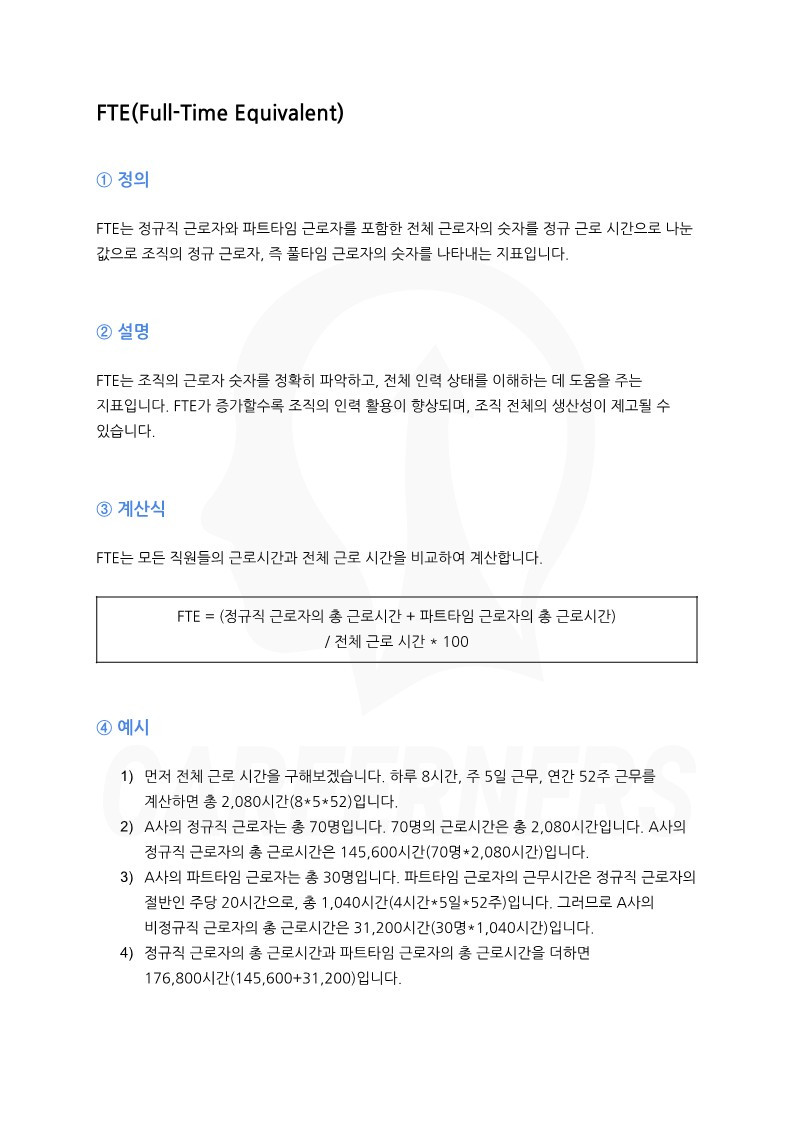 FTE(Full-Time Equivalent)

① 정의

FTE는 정규직 근로자와 파트타임 근로자를 포함한 전체 근로자의 숫자를 정규 근로 시간으로 나눈 값으로 조직의 정규 근로자, 즉 풀타임 근로자의 숫자를 나타내는 지표입니다.

② 설명

FTE는 조직의 근로자 숫자를 정확히 파악하고, 전체 인력 상태를 이해하는 데 도움을 주는 지표입니다. FTE가 증가할수록 조직의 인력 활용이 향상되며, 조직 전체의 생산성이 제고될 수 있습니다.

③ 계산식

FTE는 모든 직원들의 근로시간과 전체 근로 시간을 비교하여 계산합니다.

FTE = (정규직 근로자의 총 근로시간 + 파트타임 근로자의 총 근로시간) / 전체 근로 시간 * 100

④ 예시

1) 먼저 전체 근로 시간을 구해보겠습니다. 하루 8시간, 주 5일 근무, 연간 52주 근무를 계산하면 총 2,080시간(8*5*52)입니다.
2) A사의 정규직 근로자는 총 70명입니다. 70명의 근로시간은 총 2,080시간입니다. A사의 정규직 근로자의 총 근로시간은 145,600시간(70명*2,080시간)입니다.
3) A사의 파트타임 근로자는 총 30명입니다. 파트타임 근로자의 근무시간은 정규직 근로자의 절반인 주당 20시간으로, 총 1,040시간(4시간*5일*52주)입니다. 그러므로 A사의 비정규직 근로자의 총 근로시간은 31,200시간(30명*1,040시간)입니다.
4) 정규직 근로자의 총 근로시간과 파트타임 근로자의 총 근로시간을 더하면 176,800시간(145,600+31,200)입니다.

CAREERNERS